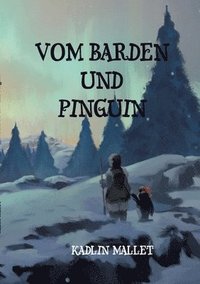 VOM BARDEN UND PINGUIN

KADLIN MALLET